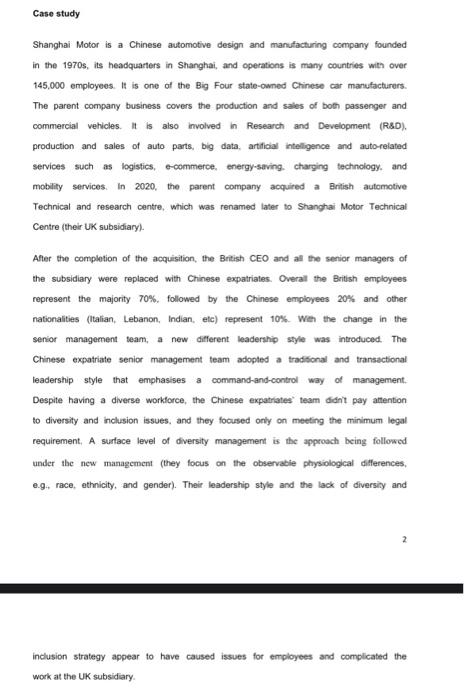 Case study

Shanghai Motor is a Chinese automotive design and manufacturing company founded in the 1970s, its headquarters in Shanghai, and operations is many countries with over 145,000 employees. It is one of the Big Four state-owned Chinese car manufacturers. The parent company business covers the production and sales of both passenger and commercial vehicles. It is also involved in Research and Development (R&D), production and sales of auto parts, big data, artificial intelligence and auto-related services such as logistics, e-commerce, energy-saving, charging technology, and mobility services. In 2020, the parent company acquired a British automotive Technical and research centre, which was renamed later to Shanghai Motor Technical Centre (their UK subsidiary).

After the completion of the acquisition, the British CEO and all the senior managers of the subsidiary were replaced with Chinese expatriates. Overall the British employees represent the majority 70%, followed by the Chinese employees 20% and other nationalities (Italian, Lebanon, Indian, etc) represent 10%. With the change in the senior management team, a new different leadership style was introduced. The Chinese expatriate senior management team adopted a traditional and transactional leadership style that emphasises a command-and-control way of management. Despite having a diverse workforce, the Chinese expatriates' team didn't pay attention to diversity and inclusion issues, and they focused only on meeting the minimum legal requirement. A surface level of diversity management is the approach being followed under the new management (they focus on the observable physiological differences, e.g., race, ethnicity, and gender). Their leadership style and the lack of diversity and

2

inclusion strategy appear to have caused issues for employees and complicated the work at the UK subsidiary.